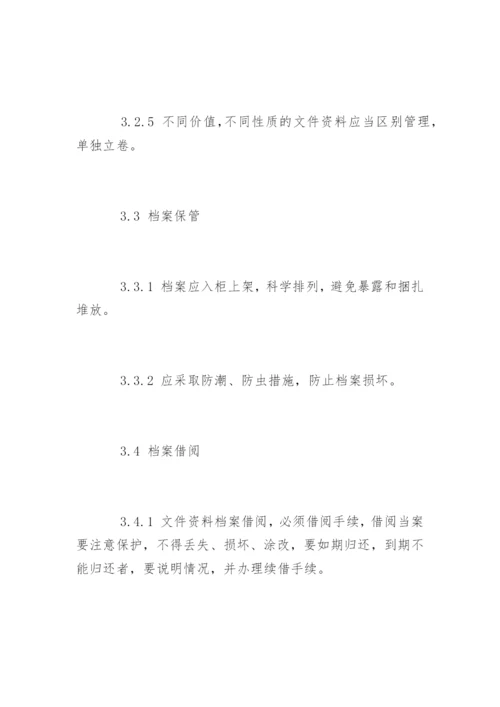 3.2.5 不同价值，不同性质的文件资料应当区别管理，单独立卷。

3.3 档案保管

3.3.1 档案应入柜上架，科学排列，避免暴露和捆扎堆放。

3.3.2 应采取防潮、防虫措施，防止档案损坏。

3.4 档案借阅

3.4.1 文件资料档案借阅，必须借阅手续，借阅当案要注意保护，不得丢失、损坏、涂改，要如期归还，到期不能归还者，要说明情况，并办理续借手续。